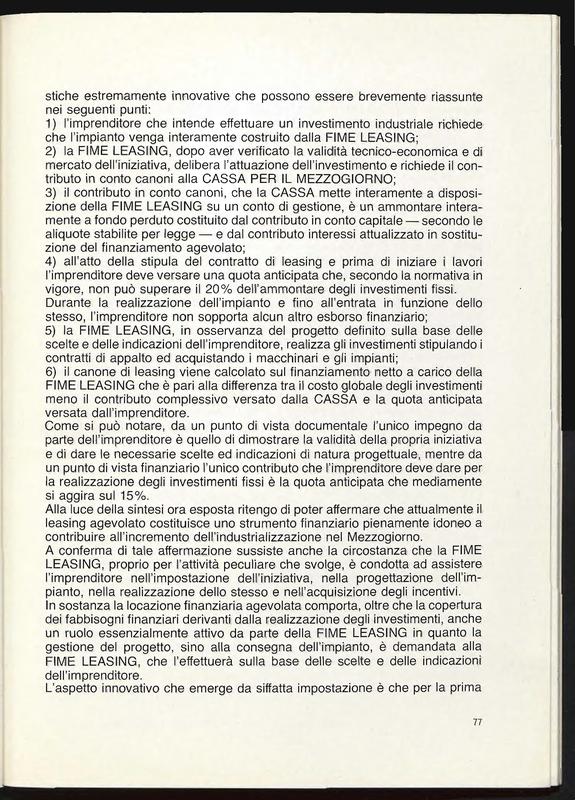 stiche estremamente innovative che possono essere brevemente riassunte nei seguenti punti:
1) l'imprenditore che intende effettuare un investimento industriale richiede che l'impianto venga interamente costruito dalla FIME LEASING;
2) la FIME LEASING, dopo aver verificato la validità tecnico-economica e di mercato dell'iniziativa, delibera l'attuazione dell'investimento e richiede il contributo in conto canoni alla CASSA PER IL MEZZOGIORNO;
3) il contributo in conto canoni, che la CASSA mette interamente a disposizione della FIME LEASING su un conto di gestione, è un ammontare interamente a fondo perduto costituito dal contributo in conto capitale — secondo le aliquote stabilite per legge — e dal contributo interessi attualizzato in sostituzione del finanziamento agevolato;
4) all'atto della stipula del contratto di leasing e prima di iniziare i lavori l'imprenditore deve versare una quota anticipata che, secondo la normativa in vigore, non può superare il 20% dell'ammontare degli investimenti fissi.
Durante la realizzazione dell'impianto e fino all'entrata in funzione dello stesso, l'imprenditore non sopporta alcun altro esborso finanziario;
5) la FIME LEASING, in osservanza del progetto definito sulla base delle scelte e delle indicazioni dell'imprenditore, realizza gli investimenti stipulando i contratti di appalto ed acquistando i macchinari e gli impianti;
6) il canone di leasing viene calcolato sul finanziamento netto a carico della FIME LEASING che è pari alla differenza tra il costo globale degli investimenti meno il contributo complessivo versato dalla CASSA e la quota anticipata versata dall'imprenditore.
Come si può notare, da un punto di vista documentale l'unico impegno da parte dell'imprenditore è quello di dimostrare la validità della propria iniziativa e di dare le necessarie scelte ed indicazioni di natura progettuale, mentre da un punto di vista finanziario l'unico contributo che l'imprenditore deve dare per la realizzazione degli investimenti fissi è la quota anticipata che mediamente si aggira sul 15%.
Alla luce della sintesi ora esposta ritengo di poter affermare che attualmente il leasing agevolato costituisce uno strumento finanziario pienamente idoneo a contribuire all'incremento dell'industrializzazione nel Mezzogiorno.
A conferma di tale affermazione sussiste anche la circostanza che la FIME LEASING, proprio per l'attività peculiare che svolge, è condotta ad assistere l'imprenditore nell'impostazione dell'iniziativa, nella progettazione dell'impianto, nella realizzazione dello stesso e nell'acquisizione degli incentivi.
In sostanza la locazione finanziaria agevolata comporta, oltre che la copertura dei fabbisogni finanziari derivanti dalla realizzazione degli investimenti, anche un ruolo essenzialmente attivo da parte della FIME LEASING in quanto la gestione del progetto, sino alla consegna dell'impianto, è demandata alla FIME LEASING, che l'effettuerà sulla base delle scelte e delle indicazioni dell'imprenditore.
L'aspetto innovativo che emerge da siffatta impostazione è che per la prima

77